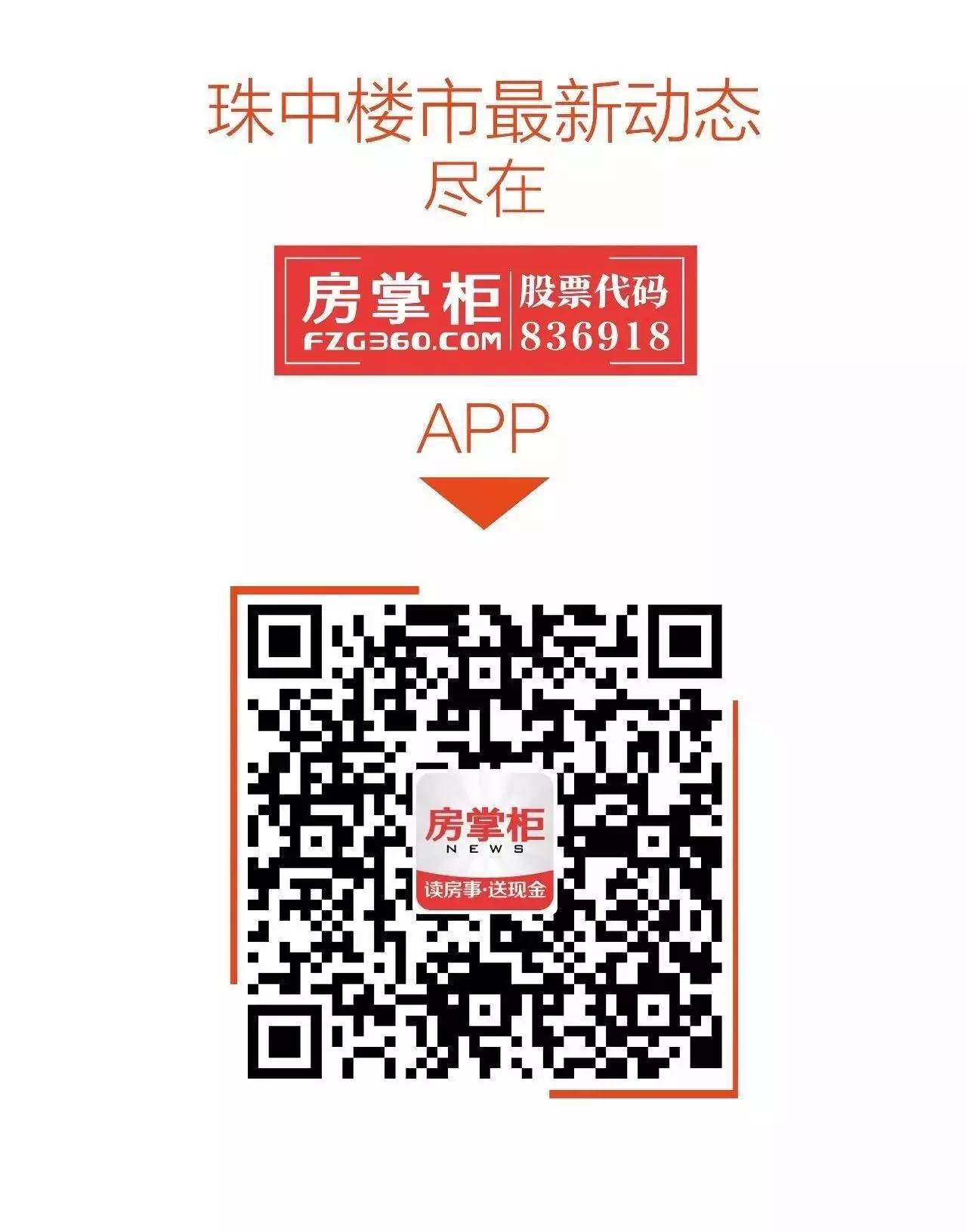 珠中楼市最新动态
尽在

房掌柜
FZG360.COM
股票代码
836918

APP

房掌柜
NEWS
读房事·送现金